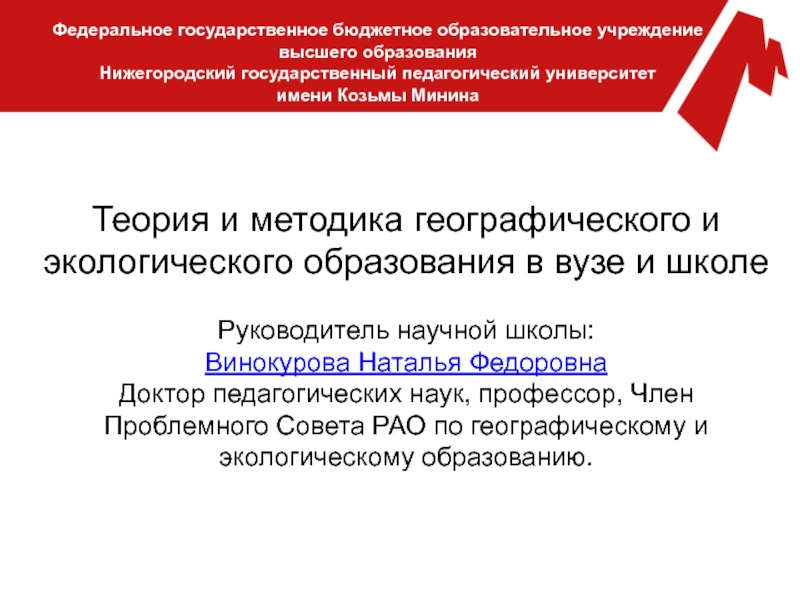 Федеральное государственное бюджетное образовательное учреждение
высшего образования
Нижегородский государственный педагогический университет
имени Козьмы Минина

Теория и методика географического и экологического образования в вузе и школе

Руководитель научной школы:
Винокурова Наталья Федоровна
Доктор педагогических наук, профессор, Член Проблемного Совета РАО по географическому и экологическому образованию.